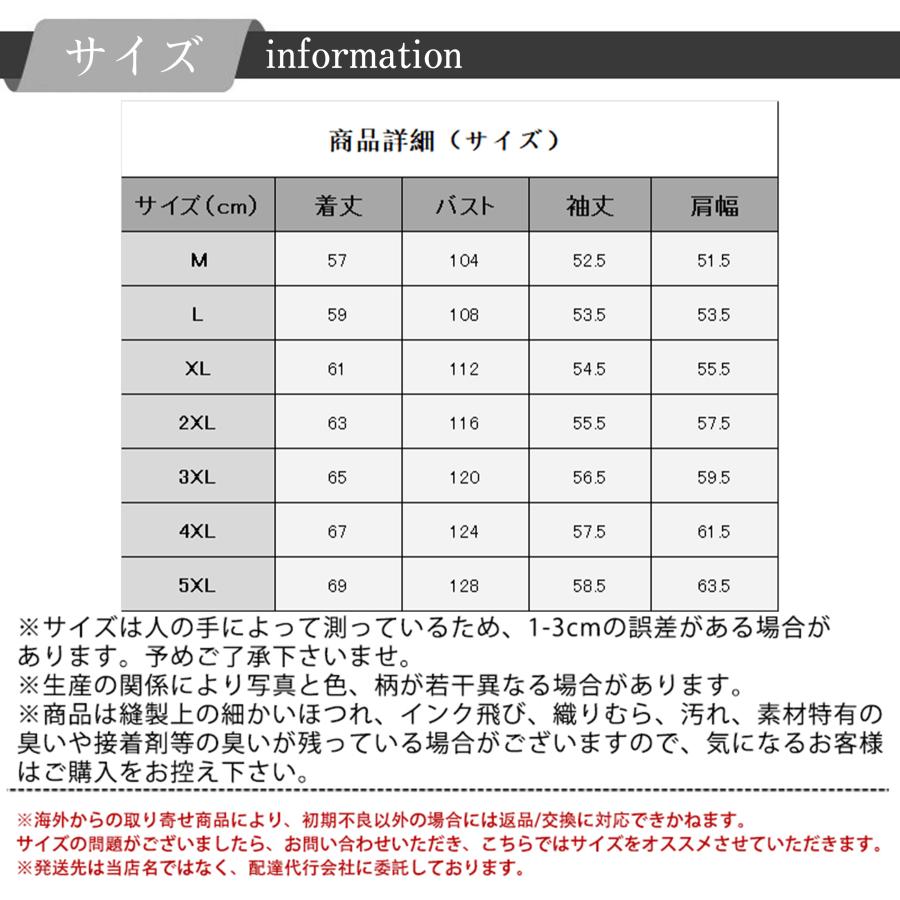 サイズ information

商品詳細（サイズ）

| サイズ（cm） | 着丈 | バスト | 袖丈 | 肩幅 |
|---|---|---|---|---|
| M | 57 | 104 | 52.5 | 51.5 |
| L | 59 | 108 | 53.5 | 53.5 |
| XL | 61 | 112 | 54.5 | 55.5 |
| 2XL | 63 | 116 | 55.5 | 57.5 |
| 3XL | 65 | 120 | 56.5 | 59.5 |
| 4XL | 67 | 124 | 57.5 | 61.5 |
| 5XL | 69 | 128 | 58.5 | 63.5 |

※サイズは人の手によって測っているため、1-3cmの誤差がある場合があります。予めご了承下さいませ。
※生産の関係により写真と色、柄が若干異なる場合があります。
※商品は縫製上の細かいほつれ、インク飛び、織りむら、汚れ、素材特有の臭いや接着剤等の臭いが残っている場合がございますので、気になるお客様はご購入をお控え下さい。

※海外からの取り寄せ商品により、初期不良以外の場合には返品/交換に対応できかねます。
サイズの問題がございましたら、お問い合わせいただき、こちらではサイズをオススメさせていただきます。
※発送先は当店名ではなく、配達代行会社に委託しております。